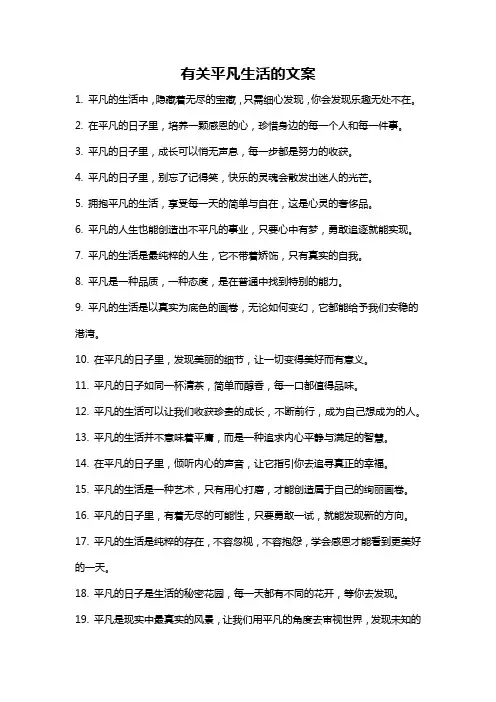 有关平凡生活的文案

1. 平凡的生活中，隐藏着无尽的宝藏，只需细心发现，你会发现乐趣无处不在。

2. 在平凡的日子里，培养一颗感恩的心，珍惜身边的每一个人和每一件事。

3. 平凡的日子里，成长可以悄无声息，每一步都是努力的收获。

4. 平凡的日子里，别忘了记得笑，快乐的灵魂会散发出迷人的光芒。

5. 拥抱平凡的生活，享受每一天的简单与自在，这是心灵的奢侈品。

6. 平凡的人生也能创造出不平凡的事业，只要心中有梦，勇敢追逐就能实现。

7. 平凡的生活是最纯粹的人生，它不带着矫饰，只有真实的自我。

8. 平凡是一种品质，一种态度，是在普通中找到特别的能力。

9. 平凡的生活是以真实为底色的画卷，无论如何变幻，它都能给予我们安稳的港湾。

10. 在平凡的日子里，发现美丽的细节，让一切变得美好而有意义。

11. 平凡的日子如同一杯清茶，简单而醇香，每一口都值得品味。

12. 平凡的生活可以让我们收获珍贵的成长，不断前行，成为自己想成为的人。

13. 平凡的生活并不意味着平庸，而是一种追求内心平静与满足的智慧。

14. 在平凡的日子里，倾听内心的声音，让它指引你去追寻真正的幸福。

15. 平凡的生活是一种艺术，只有用心打磨，才能创造属于自己的绚丽画卷。

16. 平凡的日子里，有着无尽的可能性，只要勇敢一试，就能发现新的方向。

17. 平凡的生活是纯粹的存在，不容忽视，不容抱怨，学会感恩才能看到更美好的一天。

18. 平凡的日子是生活的秘密花园，每一天都有不同的花开，等你去发现。

19. 平凡是现实中最真实的风景，让我们用平凡的角度去审视世界，发现未知的